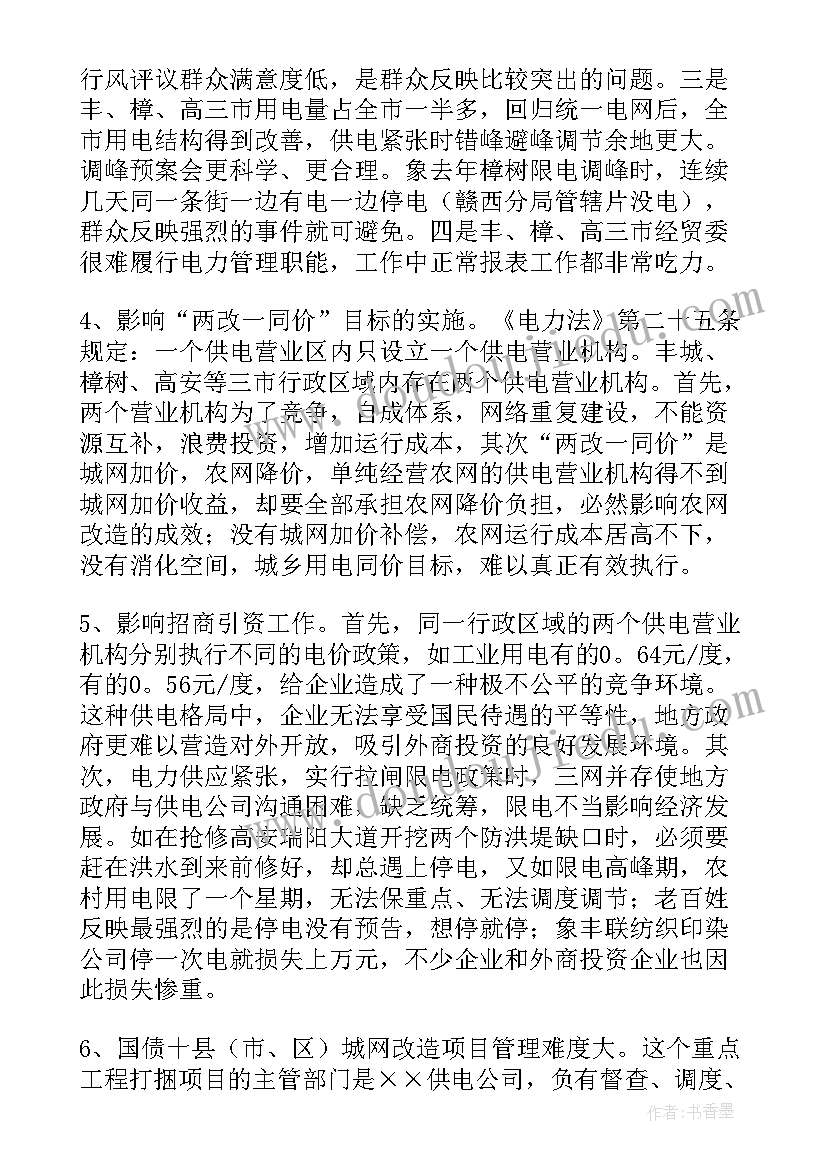 行风评议群众满意度低，是群众反映比较突出的问题。三是丰、樟、高三市用电量占全市一半多，回归统一电网后，全市用电结构得到改善，供电紧张时错峰避峰调节余地更大。调峰预案会更科学、更合理。象去年樟树限电调峰时，连续几天同一条街一边有电一边停电（赣西分局管辖片没电），群众反映强烈的事件就可避免。四是丰、樟、高三市经贸委很难履行电力管理职能，工作中正常报表工作都非常吃力。

4、影响“两改一同价”目标的实施。《电力法》第二十五条规定：一个供电营业区内只设立一个供电营业机构。丰城、樟树、高安等三市行政区域内存在两个供电营业机构。首先，两个营业机构为了竞争，自成体系，网络重复建设，不能资源互补，浪费投资，增加运行成本，其次“两改一同价”是城网加价，农网降价，单纯经营农网的供电营业机构得不到城网加价收益，却要全部承担农网降价负担，必然影响农网改造的成效；没有城网加价补偿，农网运行成本居高不下，没有消化空间，城乡用电同价目标，难以真正有效执行。

5、影响招商引资工作。首先，同一行政区域的两个供电营业机构分别执行不同的电价政策，如工业用电有的0。64元/度，有的0。56元/度，给企业造成了一种极不公平的竞争环境。这种供电格局中，企业无法享受国民待遇的平等性，地方政府更难以营造对外开放，吸引外商投资的良好发展环境。其次，电力供应紧张，实行拉闸限电政策时，三网并存使地方政府与供电公司沟通困难，缺乏统筹，限电不当影响经济发展。如在抢修高安瑞阳大道开挖两个防洪堤缺口时，必须要赶在洪水到来前修好，却总遇上停电，又如限电高峰期，农村用电限了一个星期，无法保重点、无法调度调节；老百姓反映最强烈的是停电没有预告，想停就停；象丰联纺织印染公司停一次电就损失上万元，不少企业和外商投资企业也因此损失惨重。

6、国债十县（市、区）城网改造项目管理难度大。这个重点工程打捆项目的主管部门是××供电公司，负有督查、调度、

作者：书香墨